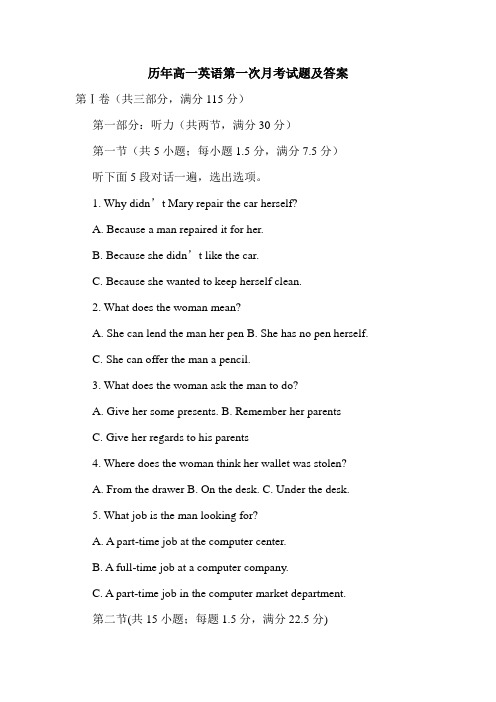 历年高一英语第一次月考试题及答案

第 I 卷（共三部分，满分 115 分）

第一部分：听力（共两节，满分 30 分）

第一节（共 5 小题；每小题 1.5 分，满分 7.5 分）

听下面 5 段对话一遍，选出选项。

1. Why didn’t Mary repair the car herself?

A. Because a man repaired it for her.

B. Because she didn’t like the car.

C. Because she wanted to keep herself clean.

2. What does the woman mean?

A. She can lend the man her pen B. She has no pen herself.

C. She can offer the man a pencil.

3. What does the woman ask the man to do?

A. Give her some presents. B. Remember her parents

C. Give her regards to his parents

4. Where does the woman think her wallet was stolen?

A. From the drawer B. On the desk. C. Under the desk.

5. What job is the man looking for?

A. A part-time job at the computer center.

B. A full-time job at a computer company.

C. A part-time job in the computer market department.

第二节(共 15 小题；每题 1.5 分，满分 22.5 分)